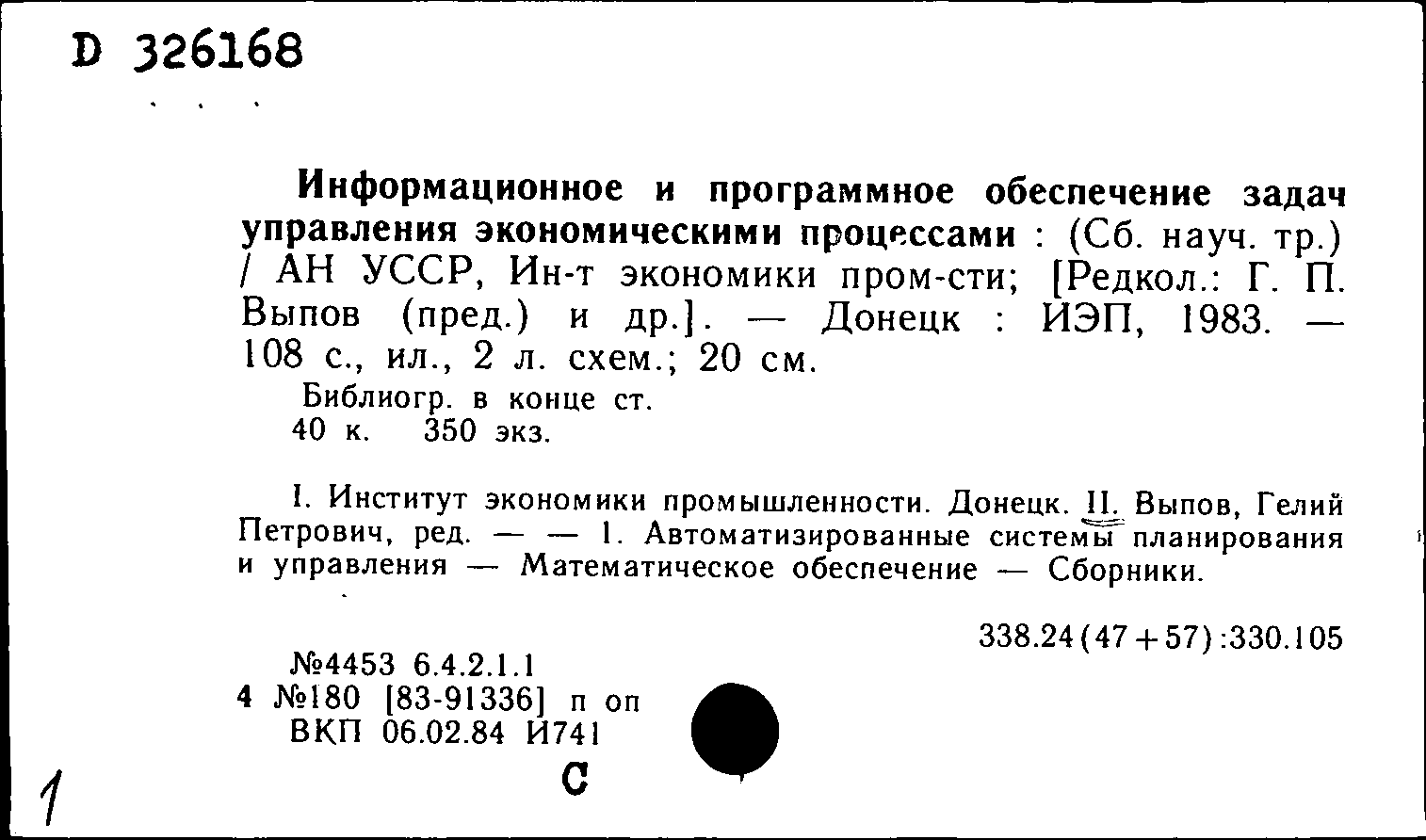 D 326168

Информационное и программное обеспечение задач управления экономическими процессами : (Сб. науч. тр.) / АН УССР, Ин-т экономики пром-сти; [Редкол.: Г. П. Выпов (пред.) и др.]. — Донецк : ИЭП, 1983. — 108 с., ил., 2 л. схем.; 20 см.

Библиогр. в конце ст.
40 к. 350 экз.

I. Институт экономики промышленности. Донецк. II. Выпов, Гелий Петрович, ред. — — 1. Автоматизированные системы планирования и управления — Математическое обеспечение — Сборники.

338.24(47+57):330.105

№4453 6.4.2.1.1
4 №180 [83-91336] п оп
ВКП 06.02.84 И741

С

1